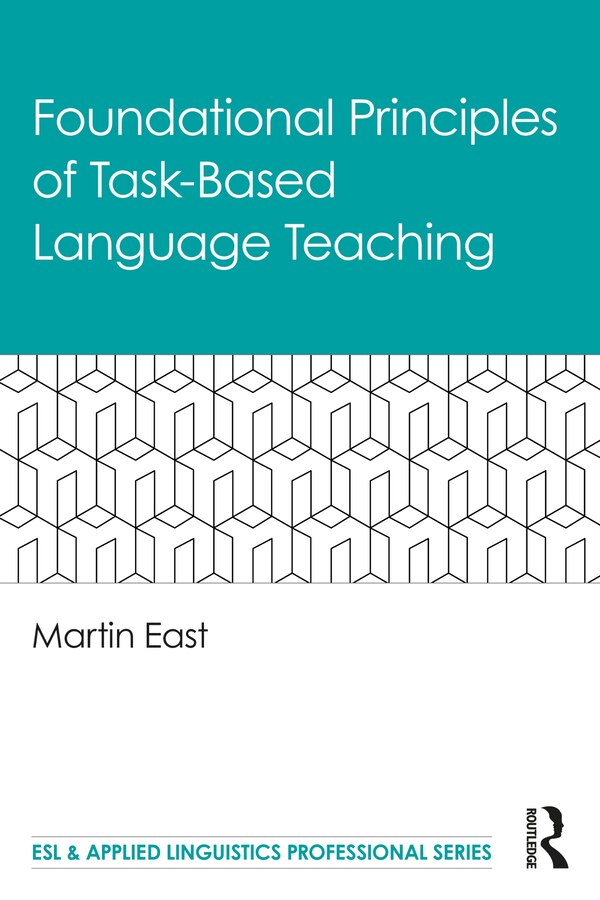 Foundational Principles of Task-Based Language Teaching

Martin East

ESL & APPLIED LINGUISTICS PROFESSIONAL SERIES

ROUTLEDGE